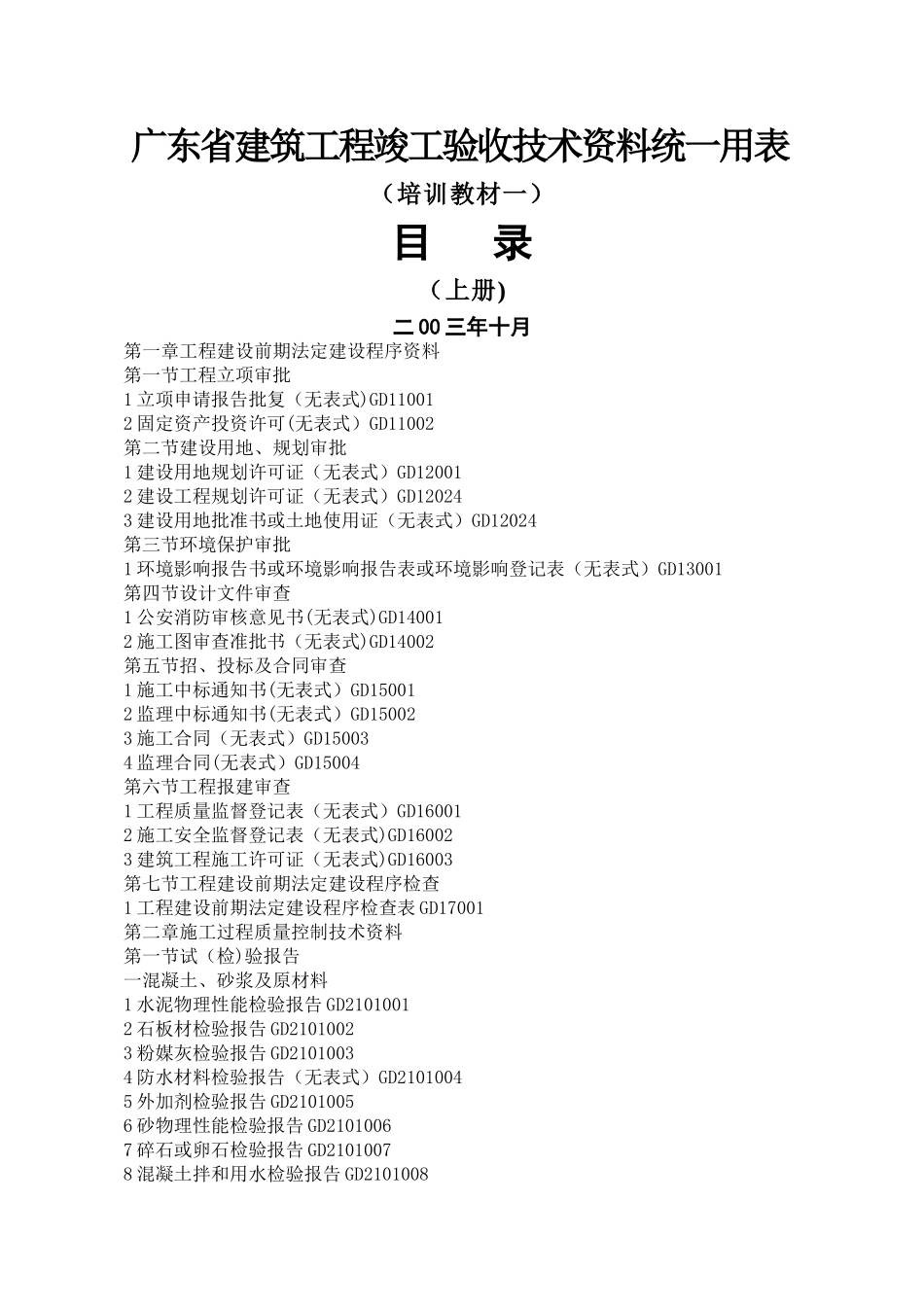 广东省建筑工程竣工验收技术资料统一用表

（培训教材一）

目　录

（上册)

二00三年十月

第一章工程建设前期法定建设程序资料
第一节工程立项审批
1立项申请报告批复（无表式)GD11001
2固定资产投资许可(无表式）GD11002
第二节建设用地、规划审批
1建设用地规划许可证（无表式）GD12001
2建设工程规划许可证（无表式）GD12024
3建设用地批准书或土地使用证（无表式）GD12024
第三节环境保护审批
1环境影响报告书或环境影响报告表或环境影响登记表（无表式）GD13001
第四节设计文件审查
1公安消防审核意见书(无表式)GD14001
2施工图审查准批书（无表式)GD14002
第五节招、投标及合同审查
1施工中标通知书(无表式）GD15001
2监理中标通知书(无表式）GD15002
3施工合同（无表式）GD15003
4监理合同(无表式）GD15004
第六节工程报建审查
1工程质量监督登记表（无表式）GD16001
2施工安全监督登记表（无表式)GD16002
3建筑工程施工许可证（无表式)GD16003
第七节工程建设前期法定建设程序检查
1工程建设前期法定建设程序检查表GD17001
第二章施工过程质量控制技术资料
第一节试（检)验报告
一混凝土、砂浆及原材料
1水泥物理性能检验报告GD2101001
2石板材检验报告GD2101002
3粉媒灰检验报告GD2101003
4防水材料检验报告（无表式）GD2101004
5外加剂检验报告GD2101005
6砂物理性能检验报告GD2101006
7碎石或卵石检验报告GD2101007
8混凝土拌和用水检验报告GD2101008